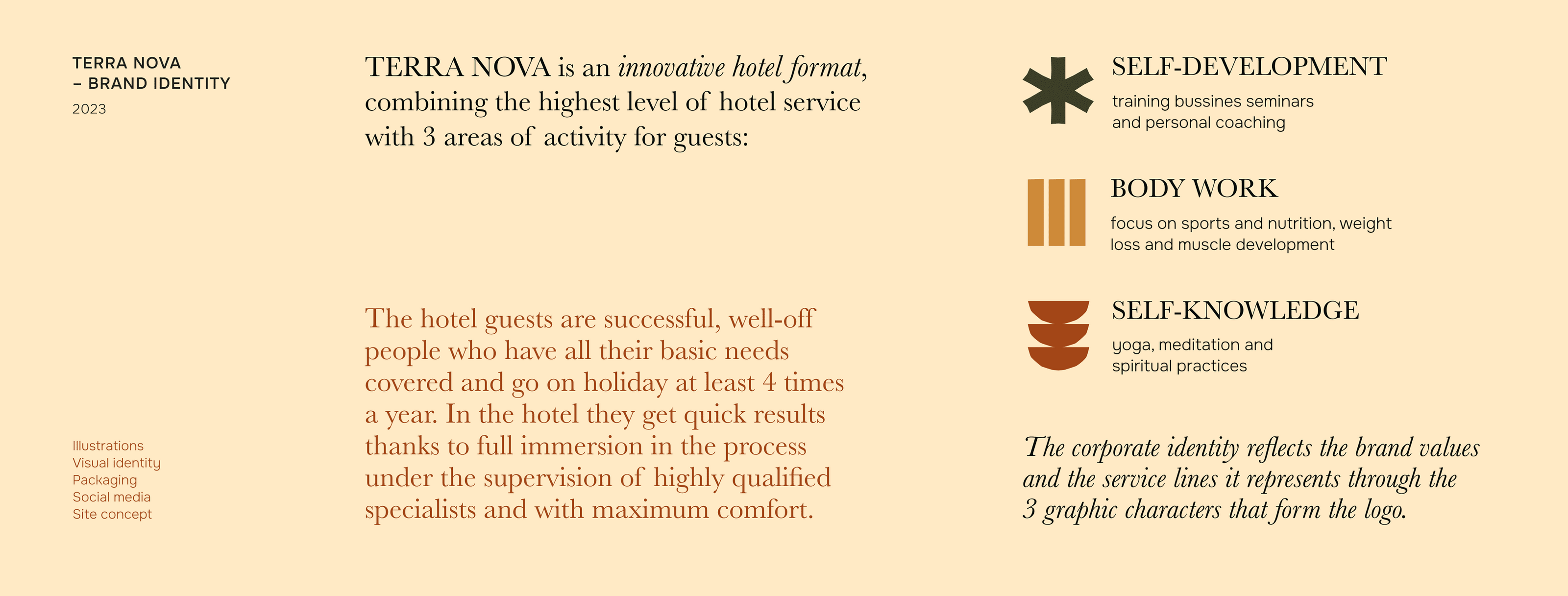 TERRA NOVA
– BRAND IDENTITY
2023

Illustrations
Visual identity
Packaging
Social media
Site concept

TERRA NOVA is an innovative hotel format, combining the highest level of hotel service with 3 areas of activity for guests:

The hotel guests are successful, well-off people who have all their basic needs covered and go on holiday at least 4 times a year. In the hotel they get quick results thanks to full immersion in the process under the supervision of highly qualified specialists and with maximum comfort.

SELF-DEVELOPMENT
training bussines seminars and personal coaching

BODY WORK
focus on sports and nutrition, weight loss and muscle development

SELF-KNOWLEDGE
yoga, meditation and spiritual practices

The corporate identity reflects the brand values and the service lines it represents through the 3 graphic characters that form the logo.